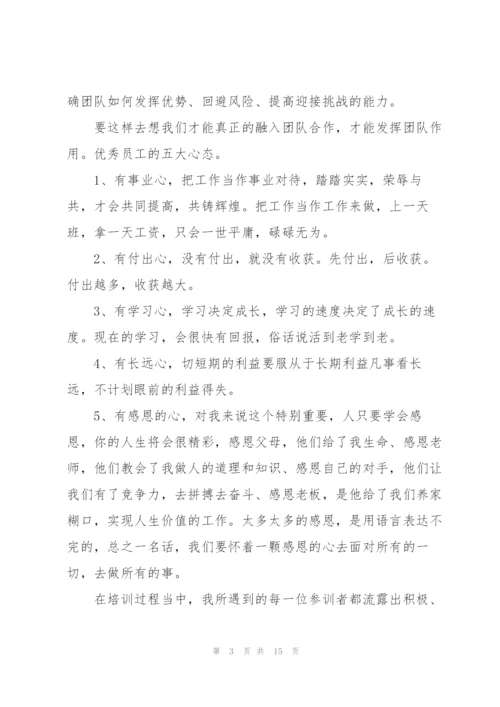 确团队如何发挥优势、回避风险、提高迎接挑战的能力。

要这样去想我们才能真正的融入团队合作，才能发挥团队作用。优秀员工的五大心态。

1、有事业心，把工作当作事业对待，踏踏实实，荣辱与共，才会共同提高，共铸辉煌。把工作当作工作来做，上一天班，拿一天工资，只会一世平庸，碌碌无为。

2、有付出心，没有付出，就没有收获。先付出，后收获。付出越多，收获越大。

3、有学习心，学习决定成长，学习的速度决定了成长的速度。现在的学习，会很快有回报，俗话说活到老学到老。

4、有长远心，切短期的利益要服从于长期利益凡事看长远，不计划眼前的利益得失。

5、有感恩的心，对我来说这个特别重要，人只要学会感恩，你的人生将会很精彩，感恩父母，他们给了我生命、感恩老师，他们教会了我做人的道理和知识、感恩自己的对手，他们让我们有了竞争力，去拼搏去奋斗、感恩老板，是他给了我们养家糊口，实现人生价值的工作。太多太多的感恩，是用语言表达不完的，总之一名话，我们要怀着一颗感恩的心去面对所有的一切，去做所有的事。

在培训过程当中，我所遇到的每一位参训者都流露出积极、

第 3 页 共 15 页